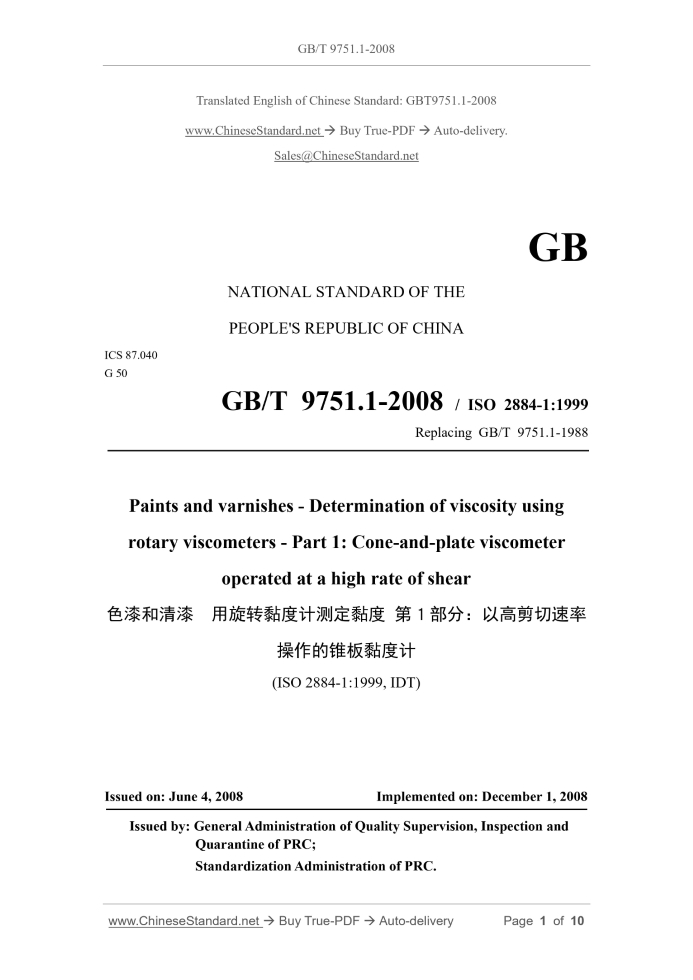 GB/T 9751.1-2008

Translated English of Chinese Standard: GBT9751.1-2008

www.ChineseStandard.net → Buy True-PDF → Auto-delivery.

Sales@ChineseStandard.net

GB

NATIONAL STANDARD OF THE

PEOPLE'S REPUBLIC OF CHINA

ICS 87.040

G 50

GB/T 9751.1-2008 / ISO 2884-1:1999

Replacing GB/T 9751.1-1988

Paints and varnishes - Determination of viscosity using rotary viscometers - Part 1: Cone-and-plate viscometer operated at a high rate of shear

色漆和清漆 用旋转黏度计测定黏度 第 1 部分：以高剪切速率操作的锥板黏度计

(ISO 2884-1:1999, IDT)

Issued on: June 4, 2008

Implemented on: December 1, 2008

Issued by: General Administration of Quality Supervision, Inspection and Quarantine of PRC;

Standardization Administration of PRC.

www.ChineseStandard.net → Buy True-PDF → Auto-delivery

Page 1 of 10